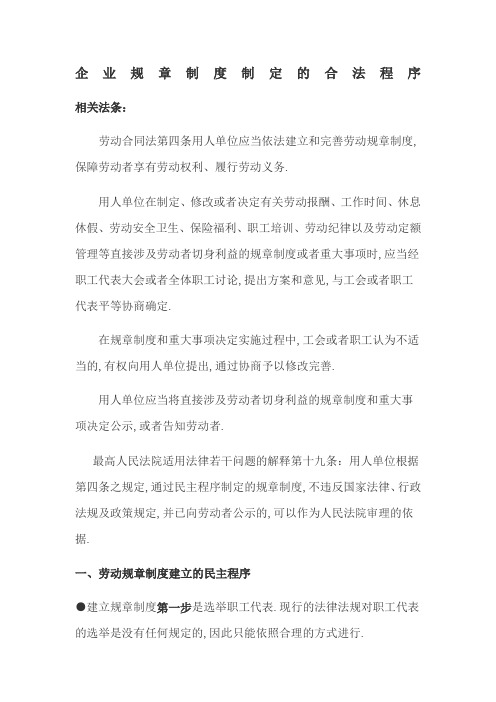 企业规章制度制定的合法程序

相关法条：

劳动合同法第四条用人单位应当依法建立和完善劳动规章制度,保障劳动者享有劳动权利、履行劳动义务.

用人单位在制定、修改或者决定有关劳动报酬、工作时间、休息休假、劳动安全卫生、保险福利、职工培训、劳动纪律以及劳动定额管理等直接涉及劳动者切身利益的规章制度或者重大事项时,应当经职工代表大会或者全体职工讨论,提出方案和意见,与工会或者职工代表平等协商确定.

在规章制度和重大事项决定实施过程中,工会或者职工认为不适当的,有权向用人单位提出,通过协商予以修改完善.

用人单位应当将直接涉及劳动者切身利益的规章制度和重大事项决定公示,或者告知劳动者.

最高人民法院适用法律若干问题的解释第十九条：用人单位根据第四条之规定,通过民主程序制定的规章制度,不违反国家法律、行政法规及政策规定,并已向劳动者公示的,可以作为人民法院审理的依据.

一、劳动规章制度建立的民主程序

●建立规章制度第一步是选举职工代表.现行的法律法规对职工代表的选举是没有任何规定的,因此只能依照合理的方式进行.